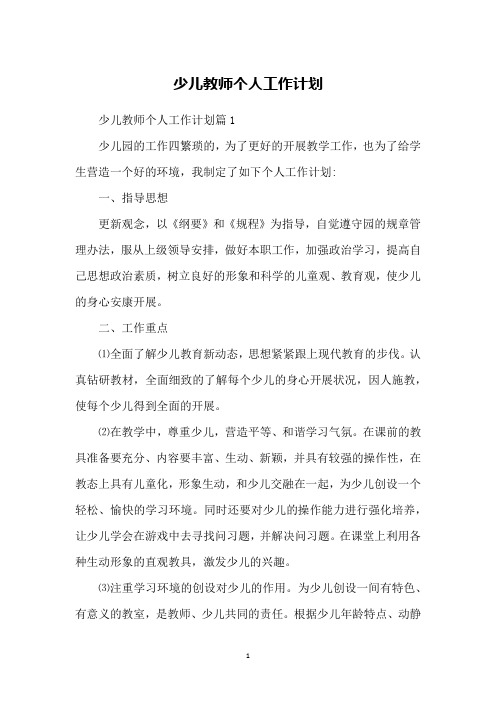 少儿教师个人工作计划

少儿教师个人工作计划篇1

少儿园的工作四繁琐的，为了更好的开展教学工作，也为了给学生营造一个好的环境，我制定了如下个人工作计划:

一、指导思想

更新观念，以《纲要》和《规程》为指导，自觉遵守园的规章管理办法，服从上级领导安排，做好本职工作，加强政治学习，提高自己思想政治素质，树立良好的形象和科学的儿童观、教育观，使少儿的身心安康开展。

二、工作重点

⑴全面了解少儿教育新动态，思想紧紧跟上现代教育的步伐。认真钻研教材，全面细致的了解每个少儿的身心开展状况，因人施教，使每个少儿得到全面的开展。

⑵在教学中，尊重少儿，营造平等、和谐学习气氛。在课前的教具准备要充分、内容要丰富、生动、新颖，并具有较强的操作性，在教态上具有儿童化，形象生动，和少儿交融在一起，为少儿创设一个轻松、愉快的学习环境。同时还要对少儿的操作能力进行强化培养，让少儿学会在游戏中去寻找问习题，并解决问习题。在课堂上利用各种生动形象的直观教具，激发少儿的兴趣。

⑶注重学习环境的创设对少儿的作用。为少儿创设一间有特色、有意义的教室，是教师、少儿共同的责任。根据少儿年龄特点、动静

1